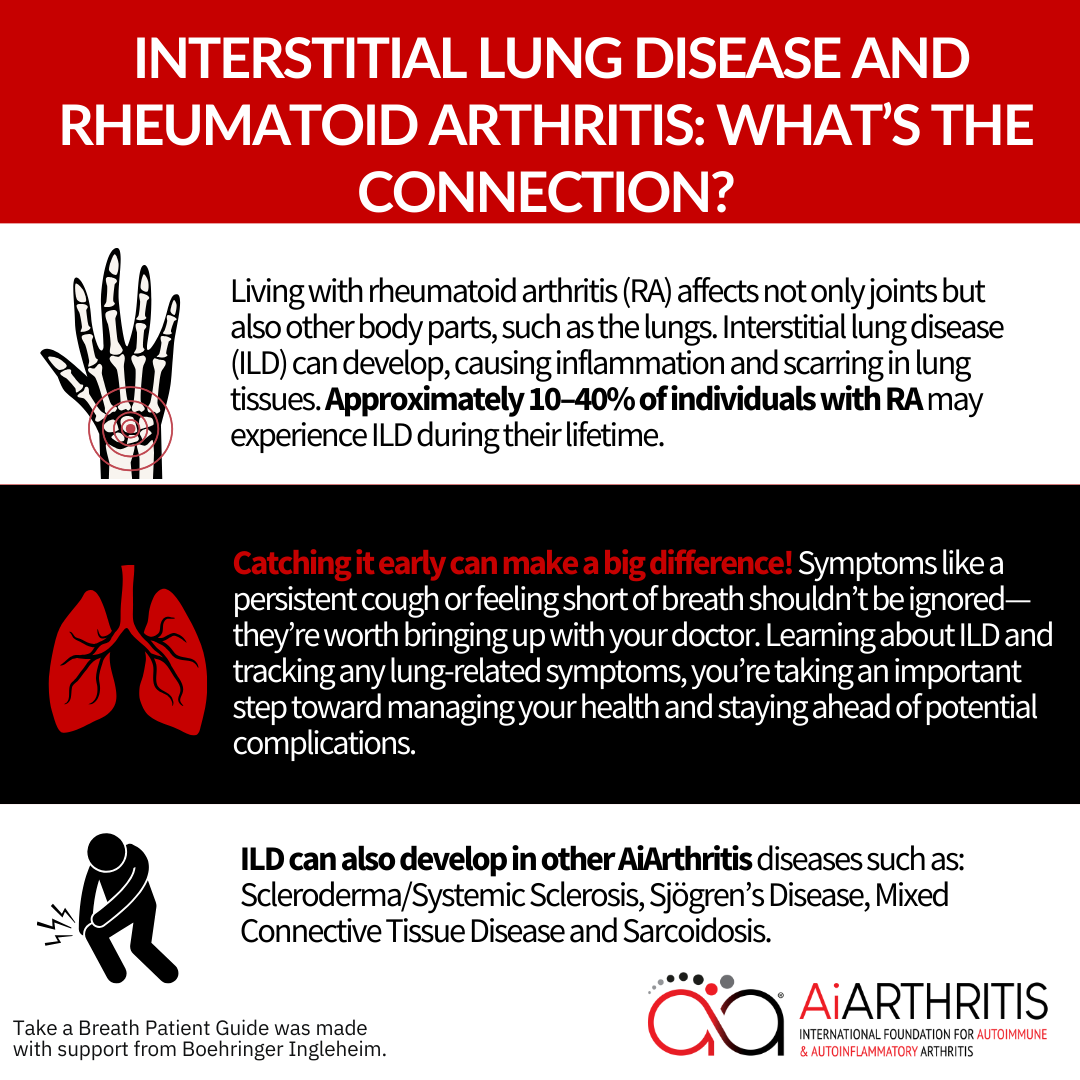 INTERSTITIAL LUNG DISEASE AND RHEUMATOID ARTHRITIS: WHAT'S THE CONNECTION?

Living with rheumatoid arthritis (RA) affects not only joints but also other body parts, such as the lungs. Interstitial lung disease (ILD) can develop, causing inflammation and scarring in lung tissues. Approximately 10–40% of individuals with RA may experience ILD during their lifetime.

Catching it early can make a big difference! Symptoms like a persistent cough or feeling short of breath shouldn't be ignored—they're worth bringing up with your doctor. Learning about ILD and tracking any lung-related symptoms, you're taking an important step toward managing your health and staying ahead of potential complications.

ILD can also develop in other AiArthritis diseases such as: Scleroderma/Systemic Sclerosis, Sjögren's Disease, Mixed Connective Tissue Disease and Sarcoidosis.

Take a Breath Patient Guide was made with support from Boehringer Ingleheim.

AiARTHRITIS
INTERNATIONAL FOUNDATION FOR AUTOIMMUNE & AUTOINFLAMMATORY ARTHRITIS